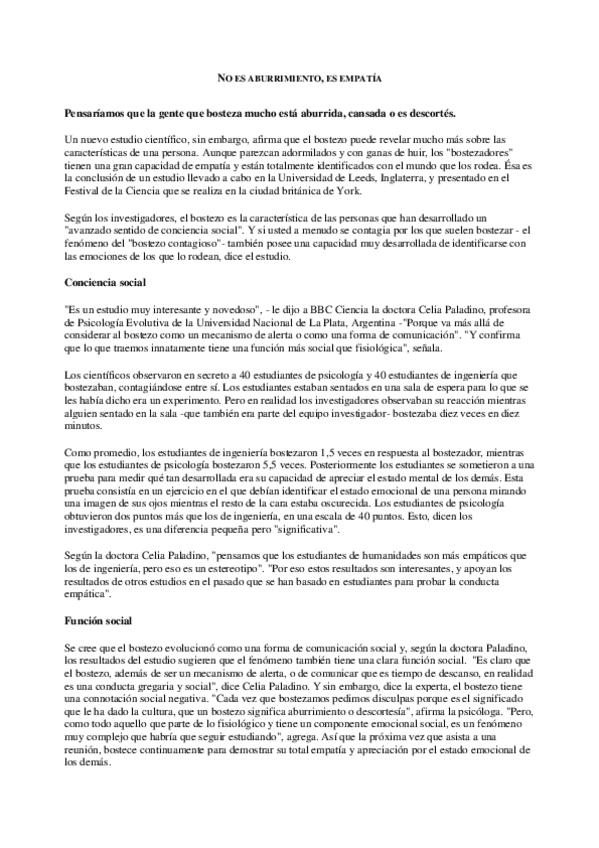 NO ES ABURRIMIENTO, ES EMPATÍA

Pensaríamos que la gente que bosteza mucho está aburrida, cansada o es descortés.

Un nuevo estudio científico, sin embargo, afirma que el bostezo puede revelar mucho más sobre las características de una persona. Aunque parezcan adormilados y con ganas de huir, los "bostezadores" tienen una gran capacidad de empatía y están totalmente identificados con el mundo que los rodea. Ésa es la conclusión de un estudio llevado a cabo en la Universidad de Leeds, Inglaterra, y presentado en el Festival de la Ciencia que se realiza en la ciudad británica de York.

Según los investigadores, el bostezo es la característica de las personas que han desarrollado un "avanzado sentido de conciencia social". Y si usted a menudo se contagia por los que suelen bostezar - el fenómeno del "bostezo contagioso" - también posee una capacidad muy desarrollada de identificarse con las emociones de los que lo rodean, dice el estudio.

Conciencia social

"Es un estudio muy interesante y novedoso", - le dijo a BBC Ciencia la doctora Celia Paladino, profesora de Psicología Evolutiva de la Universidad Nacional de La Plata, Argentina -"Porque va más allá de considerar al bostezo como un mecanismo de alerta o como una forma de comunicación". "Y confirma que lo que traemos innatamente tiene una función más social que fisiológica", señala.

Los científicos observaron en secreto a 40 estudiantes de psicología y 40 estudiantes de ingeniería que bostezaban, contagiándose entre sí. Los estudiantes estaban sentados en una sala de espera para lo que se les había dicho era un experimento. Pero en realidad los investigadores observaban su reacción mientras alguien sentado en la sala -que también era parte del equipo investigador- bostezaba diez veces en diez minutos.

Como promedio, los estudiantes de ingeniería bostezaron 1,5 veces en respuesta al bostezador, mientras que los estudiantes de psicología bostezaron 5,5 veces. Posteriormente los estudiantes se sometieron a una prueba para medir qué tan desarrollada era su capacidad de apreciar el estado mental de los demás. Esta prueba consistía en un ejercicio en el que debían identificar el estado emocional de una persona mirando una imagen de sus ojos mientras el resto de la cara estaba oscurecida. Los estudiantes de psicología obtuvieron dos puntos más que los de ingeniería, en una escala de 40 puntos. Esto, dicen los investigadores, es una diferencia pequeña pero "significativa".

Según la doctora Celia Paladino, "pensamos que los estudiantes de humanidades son más empáticos que los de ingeniería, pero eso es un estereotipo". "Por eso estos resultados son interesantes, y apoyan los resultados de otros estudios en el pasado que se han basado en estudiantes para probar la conducta empática".

Función social

Se cree que el bostezo evolucionó como una forma de comunicación social y, según la doctora Paladino, los resultados del estudio sugieren que el fenómeno también tiene una clara función social. "Es claro que el bostezo, además de ser un mecanismo de alerta, o de comunicar que es tiempo de descanso, en realidad es una conducta gregaria y social", dice Celia Paladino. Y sin embargo, dice la experta, el bostezo tiene una connotación social negativa. "Cada vez que bostezamos pedimos disculpas porque es el significado que le ha dado la cultura, que un bostezo significa aburrimiento o descortesía", afirma la psicóloga. "Pero, como todo aquello que parte de lo fisiológico y tiene un componente emocional social, es un fenómeno muy complejo que habría que seguir estudiando", agrega. Así que la próxima vez que asista a una reunión, bostece continuamente para demostrar su total empatía y apreciación por el estado emocional de los demás.